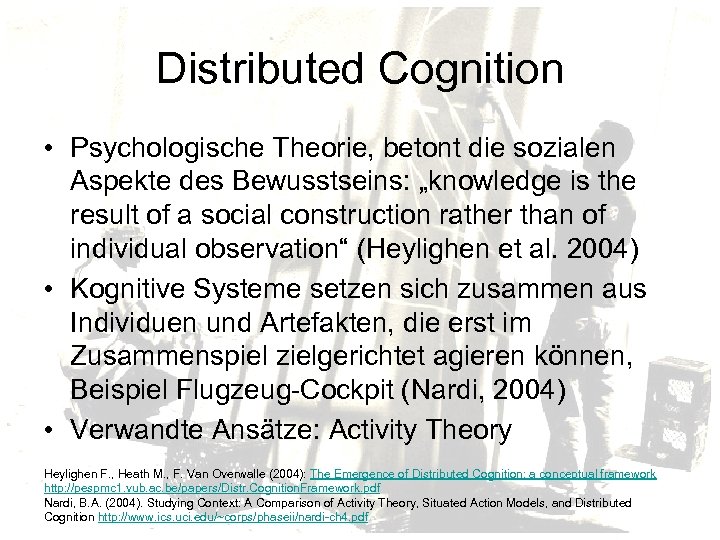 Distributed Cognition

• Psychologische Theorie, betont die sozialen Aspekte des Bewusstseins: „knowledge is the result of a social construction rather than of individual observation“ (Heylighen et al. 2004)
• Kognitive Systeme setzen sich zusammen aus Individuen und Artefakten, die erst im Zusammenspiel zielgerichtet agieren können, Beispiel Flugzeug-Cockpit (Nardi, 2004)
• Verwandte Ansätze: Activity Theory

Heylighen F., Heath M., F. Van Overwalle (2004): The Emergence of Distributed Cognition: a conceptual framework http://pespmc1.vub.ac.be/papers/Distr.CognitionFramework.pdf
Nardi, B.A. (2004). Studying Context: A Comparison of Activity Theory, Situated Action Models, and Distributed Cognition http://www.ics.uci.edu/~corps/phaseii/nardi-ch4.pdf